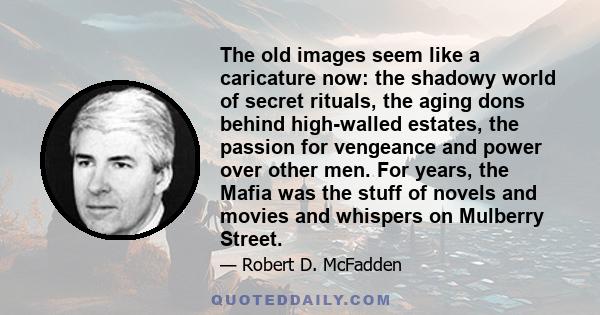 The old images seem like a caricature now: the shadowy world of secret rituals, the aging dons behind high-walled estates, the passion for vengeance and power over other men. For years, the Mafia was the stuff of novels and movies and whispers on Mulberry Street.

— Robert D. McFadden

QUOTEDDAILY.COM